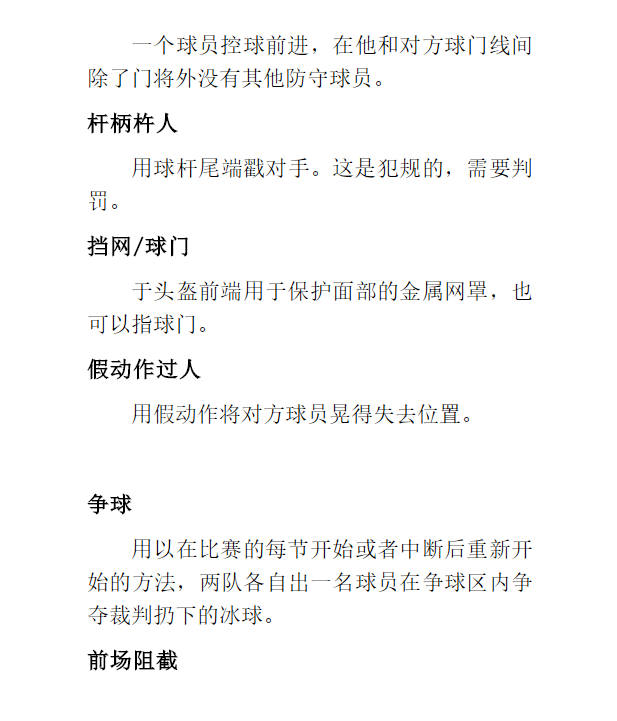 一个球员控球前进，在他和对方球门线间除了门将外没有其他防守球员。

杆柄杵人

用球杆尾端戳对手。这是犯规的，需要判罚。

挡网/球门

于头盔前端用于保护面部的金属网罩，也可以指球门。

假动作过人

用假动作将对方球员晃得失去位置。

争球

用以在比赛的每节开始或者中断后重新开始的方法，两队各自出一名球员在争球区内争夺裁判扔下的冰球。

前场阻截